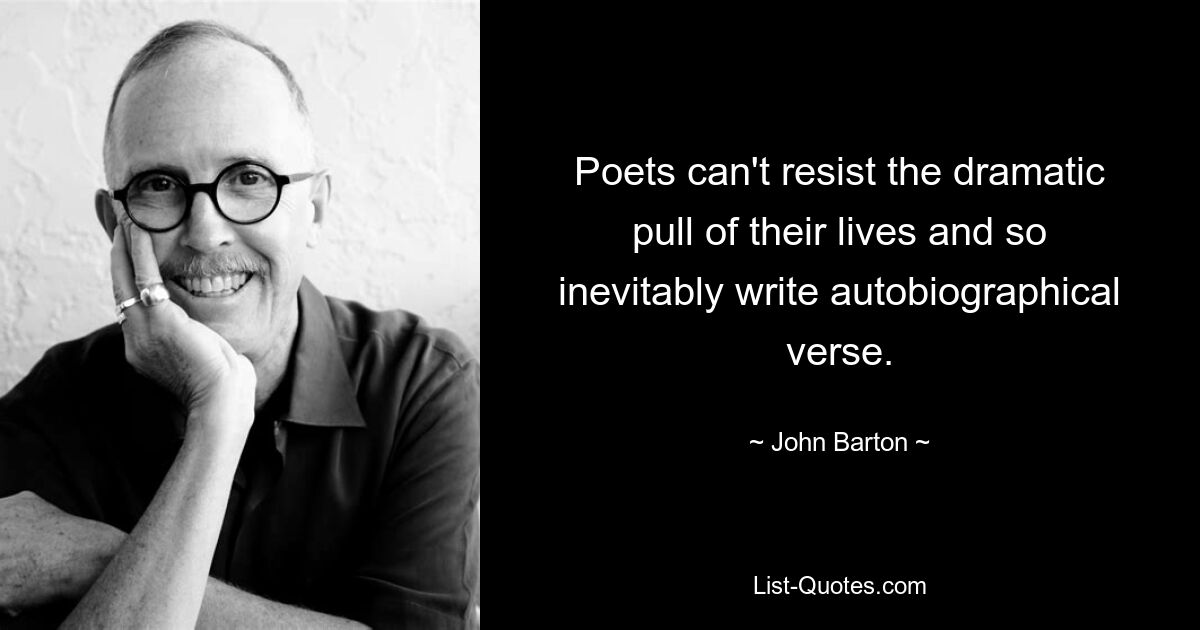 Poets can't resist the dramatic pull of their lives and so inevitably write autobiographical verse.

~ John Barton ~

List-Quotes.com